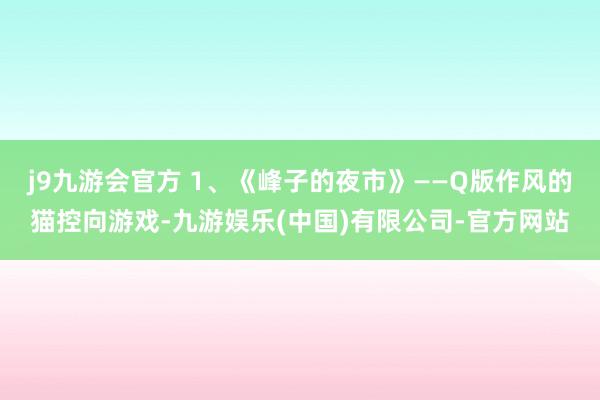 j9九游会官方 1、《峰子的夜市》——Q版作风的猫控向游戏-九游娱乐(中国)有限公司-官方网站